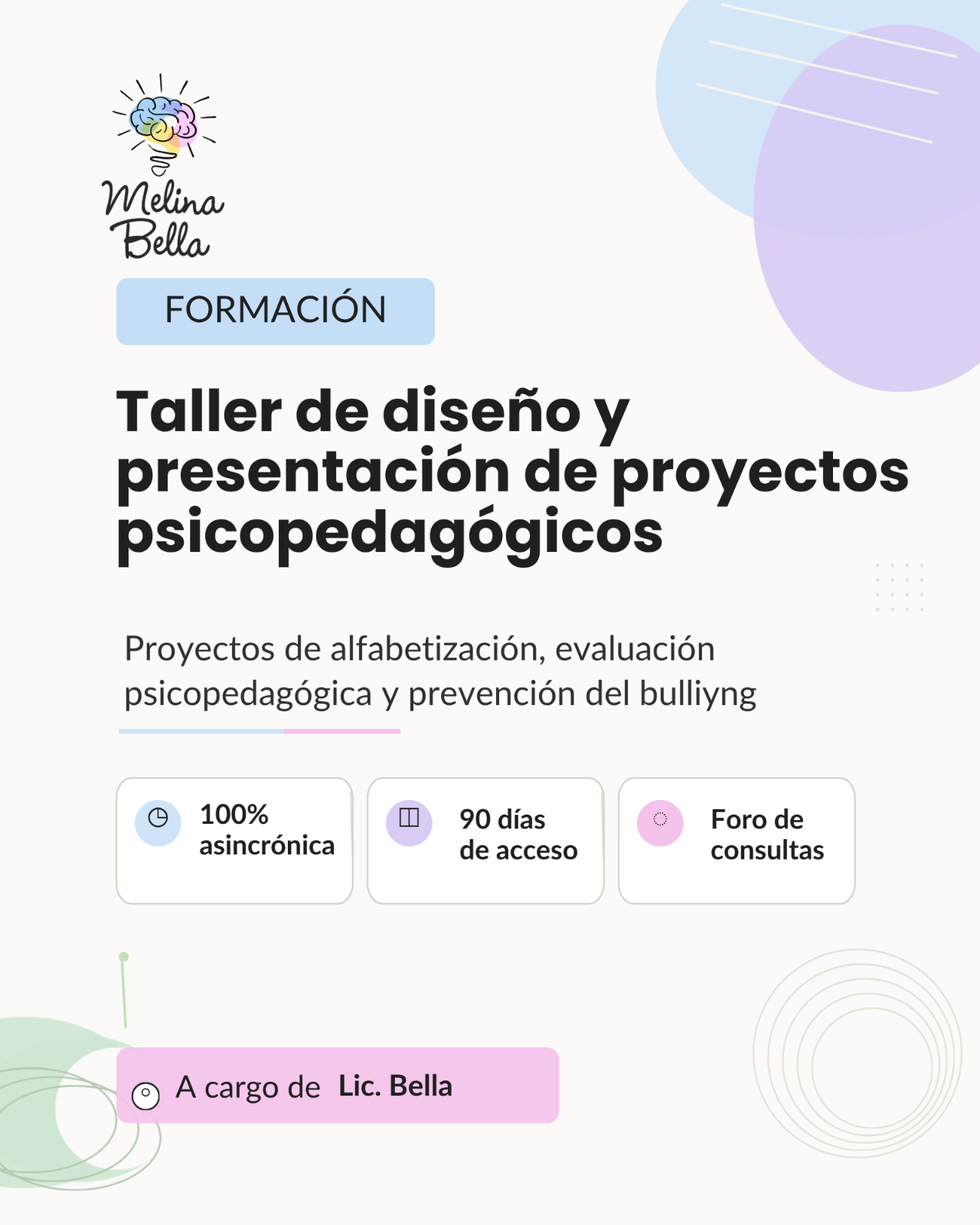 Melina Bella

FORMACIÓN

Taller de diseño y presentación de proyectos psicopedagógicos

Proyectos de alfabetización, evaluación psicopedagógica y prevención del bulliyng

100% asincrónica

90 días de acceso

Foro de consultas

A cargo de Lic. Bella